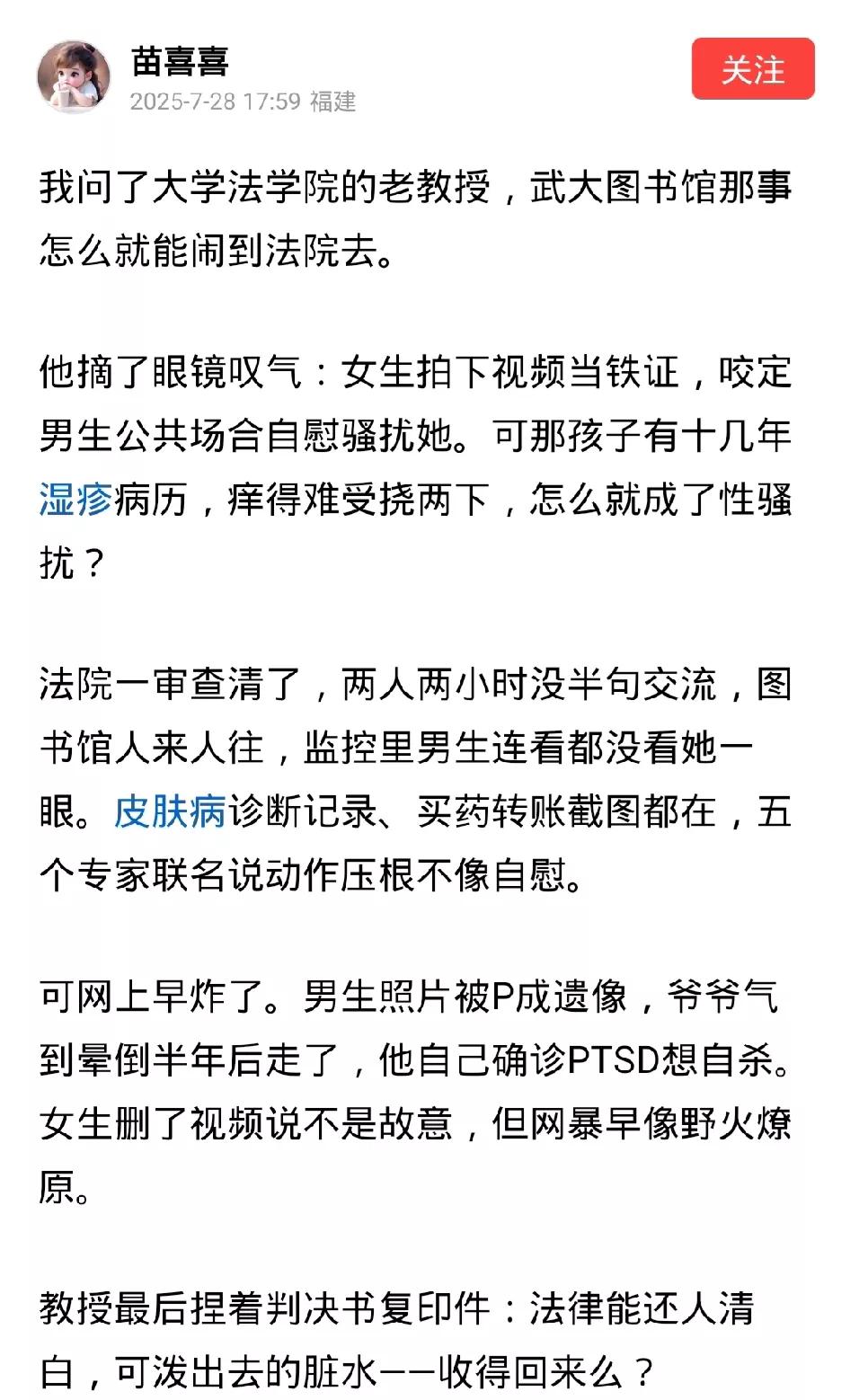 苗喜喜
2025-7-28 17:59 福建
关注

我问了大学法学院的老教授，武大图书馆那事怎么就能闹到法院去。

他摘了眼镜叹气：女生拍下视频当铁证，咬定男生公共场合自慰骚扰她。可那孩子有十几年湿疹病历，痒得难受挠两下，怎么就成了性骚扰？

法院一审查清了，两人两小时没半句交流，图书馆人来人往，监控里男生连看都没看她一眼。皮肤病诊断记录、买药转账截图都在，五个专家联名说动作压根不像自慰。

可网上早炸了。男生照片被P成遗像，爷爷气到晕倒半年后走了，他自己确诊PTSD想自杀。女生删了视频说不是故意，但网暴早像野火燎原。

教授最后捏着判决书复印件：法律能还人清白，可泼出去的脏水——收得回来么？